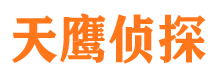 天鹰侦探